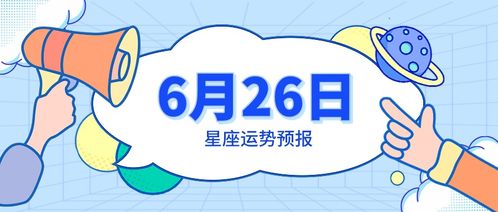 6月26日

星座运势预报